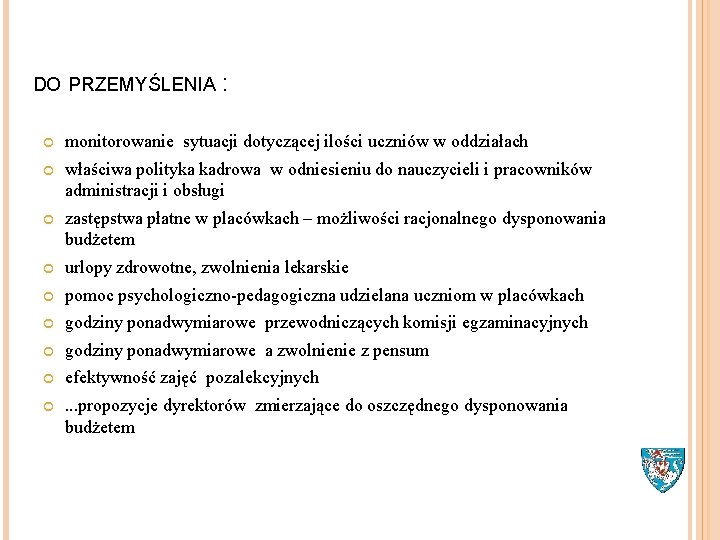 DO PRZEMYŚLENIA :

monitorowanie sytuacji dotyczącej ilości uczniów w oddziałach

właściwa polityka kadrowa w odniesieniu do nauczycieli i pracowników administracji i obsługi

zastępstwa płatne w placówkach – możliwości racjonalnego dysponowania budżetem

urlopy zdrowotne, zwolnienia lekarskie

pomoc psychologiczno-pedagogiczna udzielana uczniom w placówkach

godziny ponadwymiarowe przewodniczących komisji egzaminacyjnych

godziny ponadwymiarowe a zwolnienie z pensum

efektywność zajęć pozalekcyjnych

...propozycje dyrektorów zmierzające do oszczędnego dysponowania budżetem